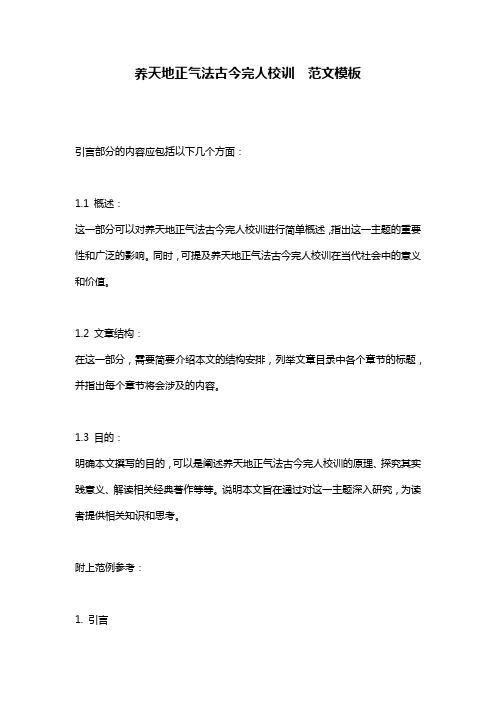 养天地正气法古今完人校训　范文模板

引言部分的内容应包括以下几个方面：

1.1 概述：
这一部分可以对养天地正气法古今完人校训进行简单概述，指出这一主题的重要性和广泛的影响。同时，可提及养天地正气法古今完人校训在当代社会中的意义和价值。

1.2 文章结构：
在这一部分，需要简要介绍本文的结构安排，列举文章目录中各个章节的标题，并指出每个章节将会涉及的内容。

1.3 目的：
明确本文撰写的目的，可以是阐述养天地正气法古今完人校训的原理、探究其实践意义、解读相关经典著作等等。说明本文旨在通过对这一主题深入研究，为读者提供相关知识和思考。

附上范例参考：

1. 引言